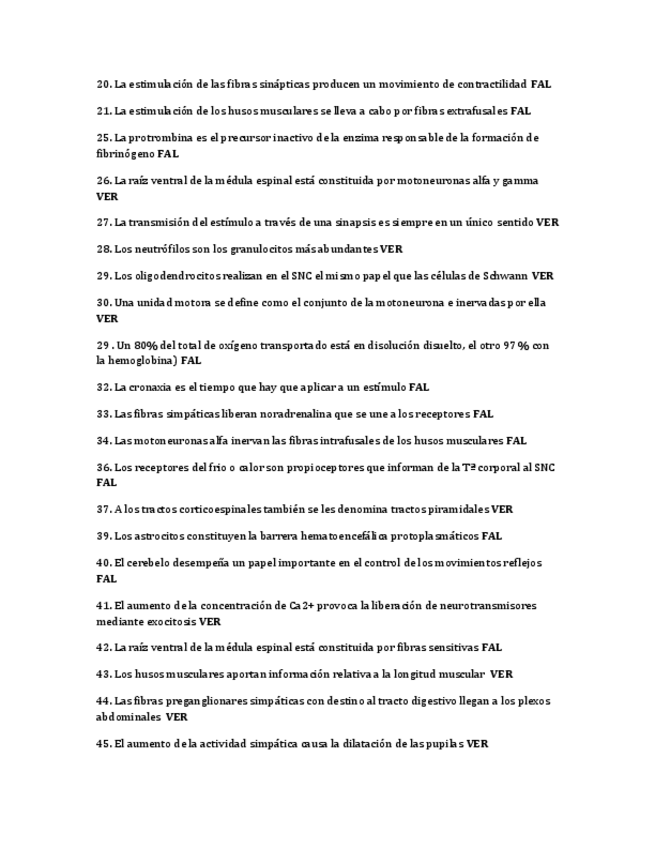 20. La estimulación de las fibras sinápticas producen un movimiento de contractilidad FAL

21. La estimulación de los husos musculares se lleva a cabo por fibras extrafusales FAL

25. La protrombina es el precursor inactivo de la enzima responsable de la formación de fibrinógeno FAL

26. La raíz ventral de la médula espinal está constituida por motoneuronas alfa y gamma VER

27. La transmisión del estímulo a través de una sinapsis es siempre en un único sentido VER

28. Los neutrófilos son los granulocitos más abundantes VER

29. Los oligodendrocitos realizan en el SNC el mismo papel que las células de Schwann VER

30. Una unidad motora se define como el conjunto de la motoneurona e inervadas por ella VER

29 . Un 80% del total de oxígeno transportado está en disolución disuelto, el otro 97 % con la hemoglobina) FAL

32. La cronaxia es el tiempo que hay que aplicar a un estímulo FAL

33. Las fibras simpáticas liberan noradrenalina que se une a los receptores FAL

34. Las motoneuronas alfa inervan las fibras intrafusales de los husos musculares FAL

36. Los receptores del frio o calor son propioceptores que informan de la Tª corporal al SNC FAL

37. A los tractos corticoespinales también se les denomina tractos piramidales VER

39. Los astrocitos constituyen la barrera hematoencefálica protoplasmáticos FAL

40. El cerebelo desempeña un papel importante en el control de los movimientos reflejos FAL

41. El aumento de la concentración de Ca2+ provoca la liberación de neurotransmisores mediante exocitosis VER

42. La raíz ventral de la médula espinal está constituida por fibras sensitivas FAL

43. Los husos musculares aportan información relativa a la longitud muscular VER

44. Las fibras preganglionares simpáticas con destino al tracto digestivo llegan a los plexos abdominales VER

45. El aumento de la actividad simpática causa la dilatación de las pupilas VER